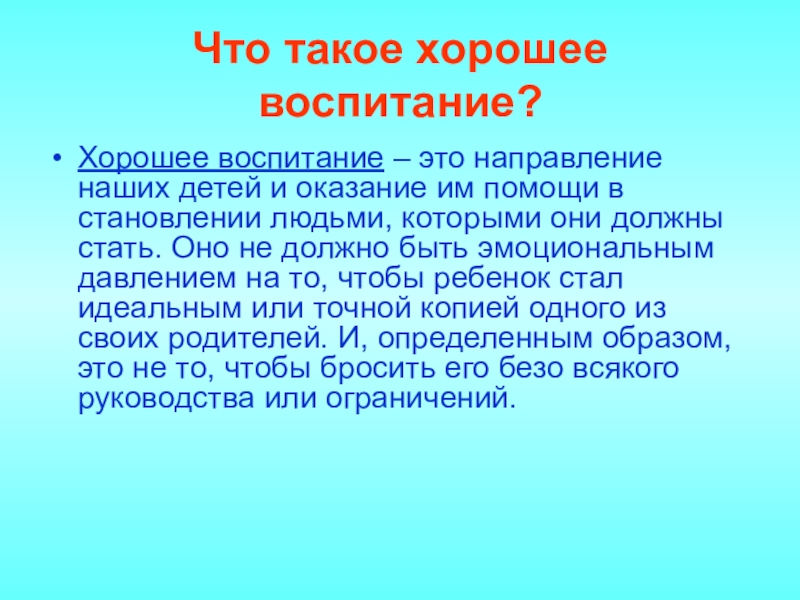 Что такое хорошее воспитание?

• Хорошее воспитание – это направление наших детей и оказание им помощи в становлении людьми, которыми они должны стать. Оно не должно быть эмоциональным давлением на то, чтобы ребенок стал идеальным или точной копией одного из своих родителей. И, определенным образом, это не то, чтобы бросить его безо всякого руководства или ограничений.